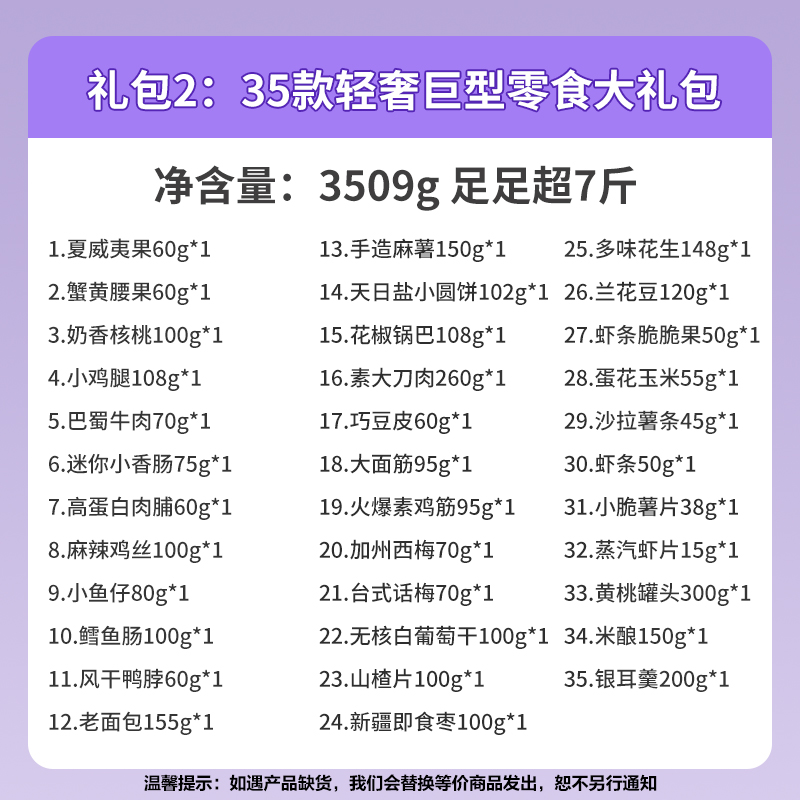 礼包2：35款轻奢巨型零食大礼包

净含量：3509g 足足超7斤

1.夏威夷果60g*1
2.蟹黄腰果60g*1
3.奶香核桃100g*1
4.小鸡腿108g*1
5.巴蜀牛肉70g*1
6.迷你小香肠75g*1
7.高蛋白肉脯60g*1
8.麻辣鸡丝100g*1
9.小鱼仔80g*1
10.鳕鱼肠100g*1
11.风干鸭脖60g*1
12.老面包155g*1

13.手造麻薯150g*1
14.天日盐小圆饼102g*1
15.花椒锅巴108g*1
16.素大刀肉260g*1
17.巧豆皮60g*1
18.大面筋95g*1
19.火爆素鸡筋95g*1
20.加州西梅70g*1
21.台式话梅70g*1
22.无核白葡萄干100g*1
23.山楂片100g*1
24.新疆即食枣100g*1

25.多味花生148g*1
26.兰花豆120g*1
27.虾条脆脆果50g*1
28.蛋花玉米55g*1
29.沙拉薯条45g*1
30.虾条50g*1
31.小脆薯片38g*1
32.蒸汽虾片15g*1
33.黄桃罐头300g*1
34.米酿150g*1
35.银耳羹200g*1

温馨提示：如遇产品缺货，我们会替换等价商品发出，恕不另行通知